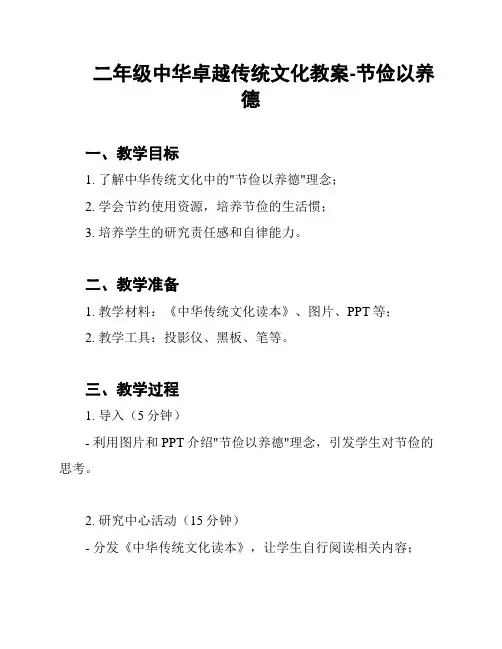 二年级中华卓越传统文化教案-节俭以养德

一、教学目标

1. 了解中华传统文化中的"节俭以养德"理念；

2. 学会节约使用资源，培养节俭的生活惯；

3. 培养学生的研究责任感和自律能力。

二、教学准备

1. 教学材料：《中华传统文化读本》、图片、PPT 等；

2. 教学工具：投影仪、黑板、笔等。

三、教学过程

1. 导入（5 分钟）

- 利用图片和 PPT 介绍"节俭以养德"理念，引发学生对节俭的思考。

2. 研究中心活动（15 分钟）

- 分发《中华传统文化读本》，让学生自行阅读相关内容；